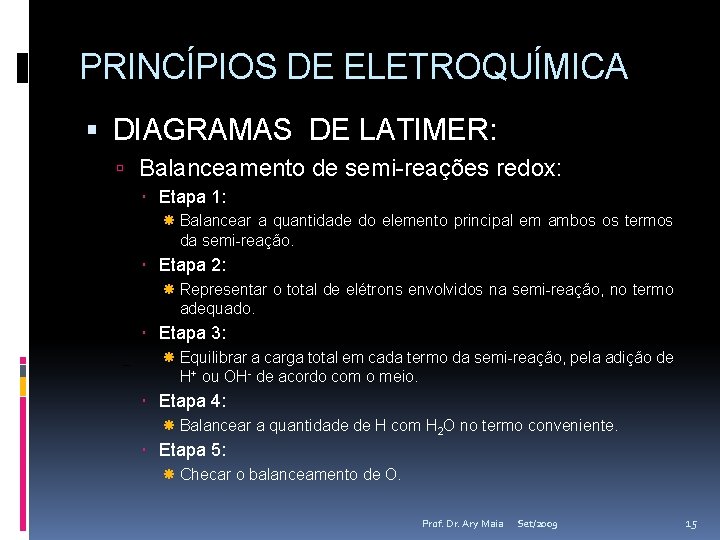 PRINCÍPIOS DE ELETROQUÍMICA

DIAGRAMAS DE LATIMER:

Balanceamento de semi-reações redox:

Etapa 1:

Balancear a quantidade do elemento principal em ambos os termos da semi-reação.

Etapa 2:

Representar o total de elétrons envolvidos na semi-reação, no termo adequado.

Etapa 3:

Equilibrar a carga total em cada termo da semi-reação, pela adição de $H^+$ ou $OH^-$ de acordo com o meio.

Etapa 4:

Balancear a quantidade de H com $H_2O$ no termo conveniente.

Etapa 5:

Checar o balanceamento de O.

Prof. Dr. Ary Maia Set/2009 15